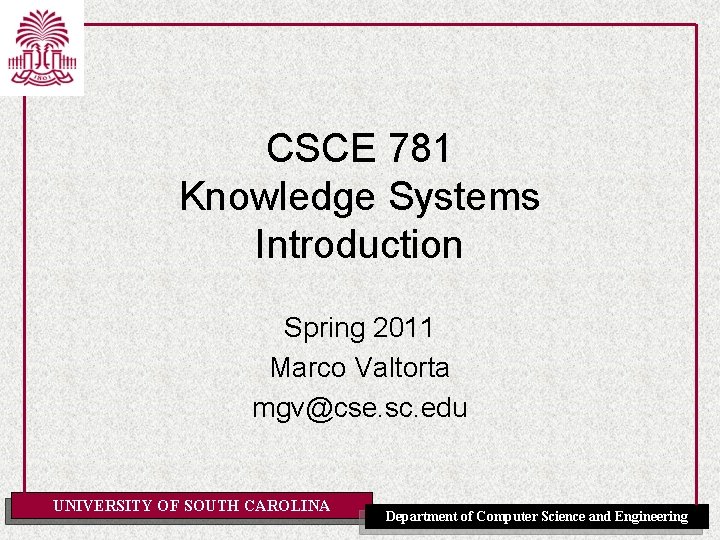 CSCE 781
Knowledge Systems
Introduction

Spring 2011
Marco Valtorta
mgv@cse.sc.edu

UNIVERSITY OF SOUTH CAROLINA

Department of Computer Science and Engineering